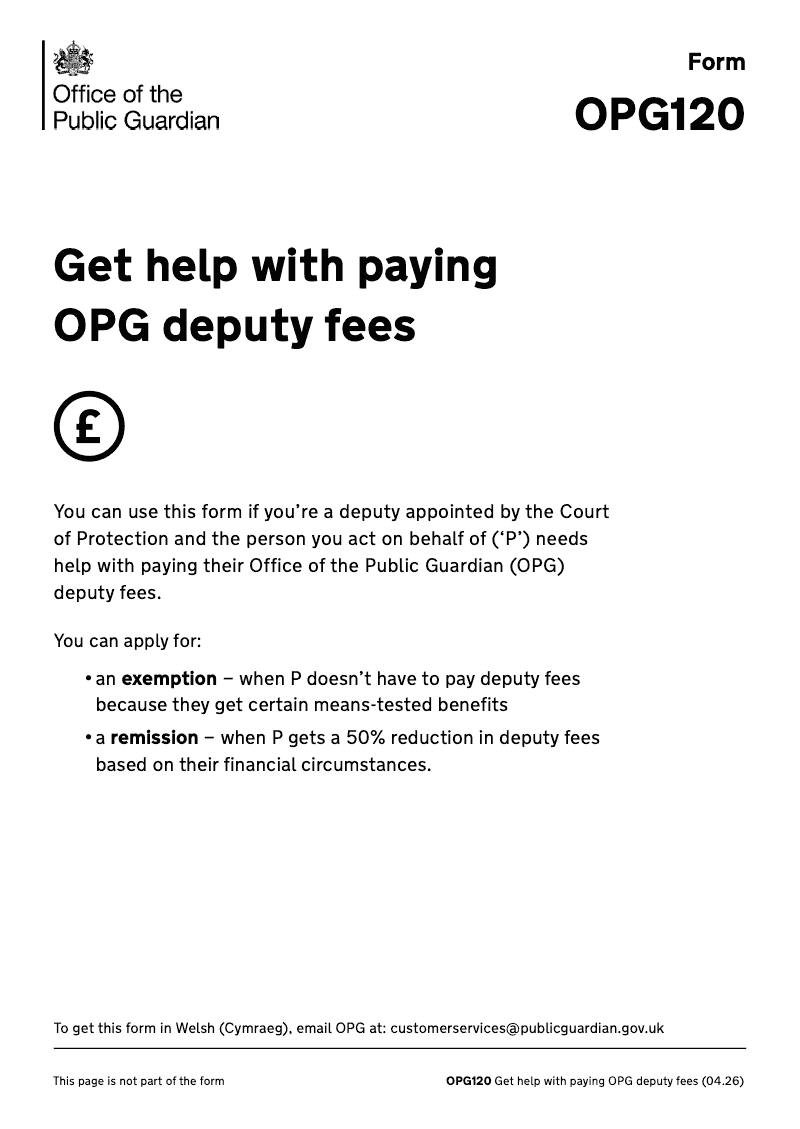 Office of the
Public Guardian

Form
OPG120

Get help with paying
OPG deputy fees

£

You can use this form if you're a deputy appointed by the Court of Protection and the person you act on behalf of ('P') needs help with paying their Office of the Public Guardian (OPG) deputy fees.

You can apply for:

• an exemption – when P doesn't have to pay deputy fees because they get certain means-tested benefits
• a remission – when P gets a 50% reduction in deputy fees based on their financial circumstances.

To get this form in Welsh (Cymraeg), email OPG at: customerservices@publicguardian.gov.uk

This page is not part of the form

OPG120 Get help with paying OPG deputy fees (04.26)